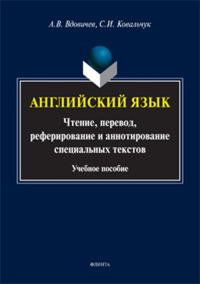 А.В. Вдовичев, С.И. Ковальчук

АНГЛИЙСКИЙ ЯЗЫК

Чтение, перевод, реферирование и аннотирование специальных текстов

Учебное пособие

ФЛИНТА